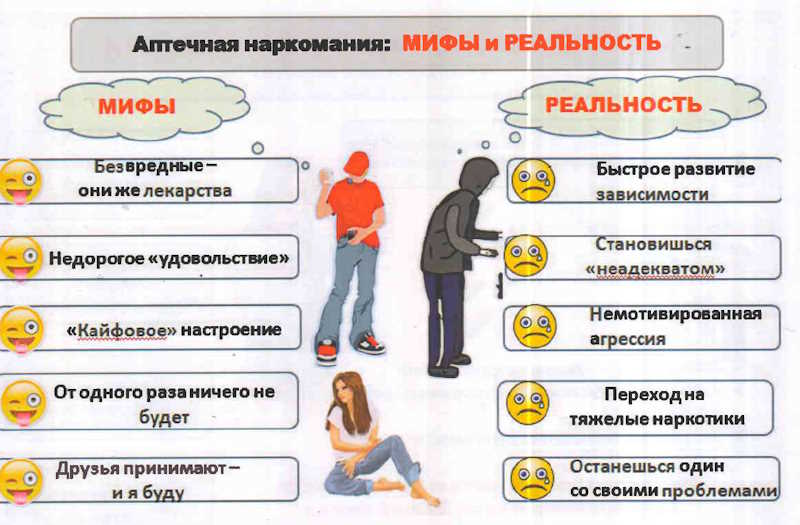 Аптечная наркомания: МИФЫ и РЕАЛЬНОСТЬ

МИФЫ

Безвредные – они же лекарства

Недорогое «удовольствие»

«Кайфовое» настроение

От одного раза ничего не будет

Друзья принимают – и я буду

РЕАЛЬНОСТЬ

Быстрое развитие зависимости

Становишься «неадекватом»

Немотивированная агрессия

Переход на тяжелые наркотики

Останешься один со своими проблемами